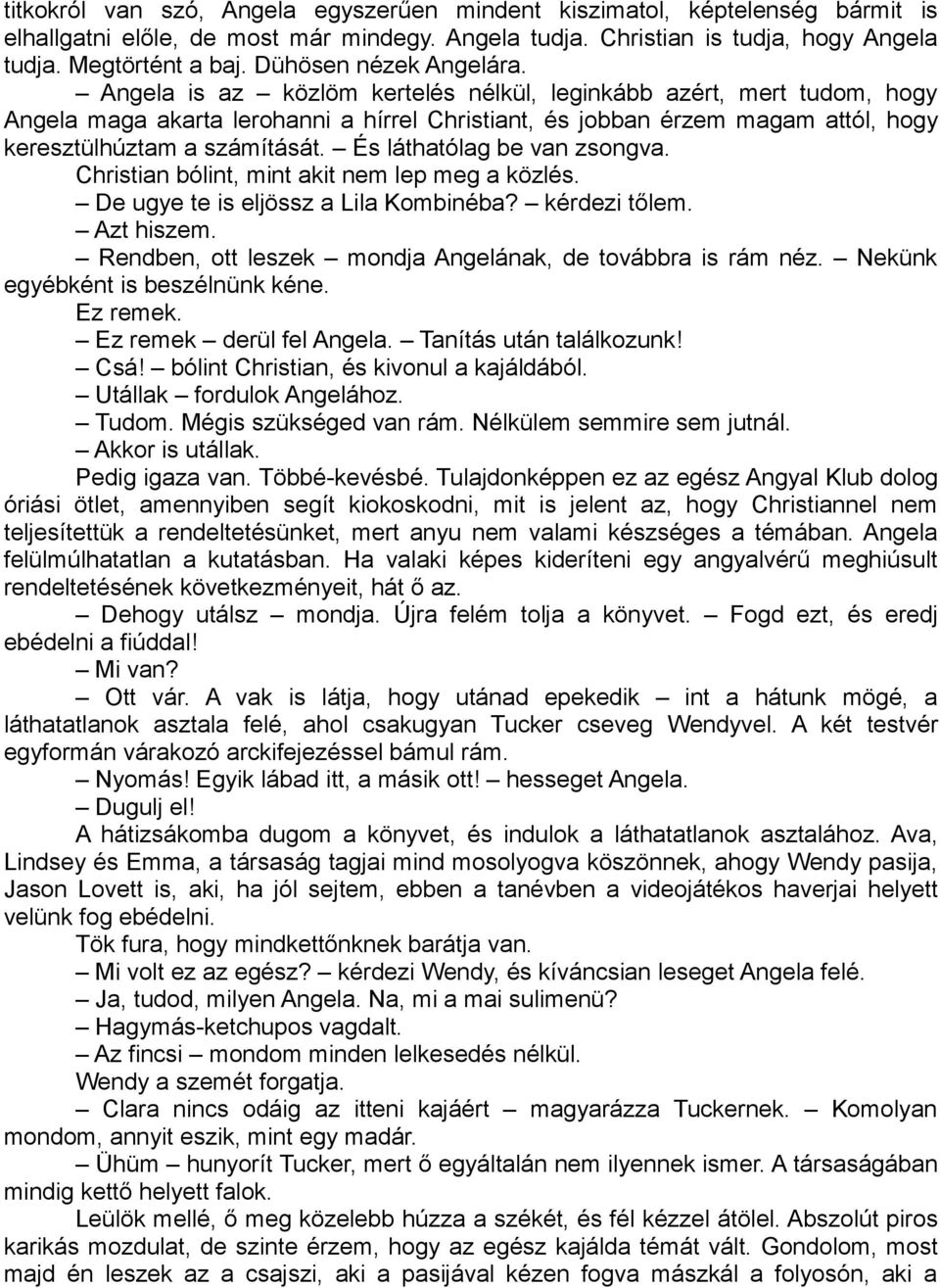 titkokról van szó, Angela egyszerűen mindent kiszimatol, képtelenség bármit is elhallgatni előle, de most már mindegy. Angela tudja. Christian is tudja, hogy Angela tudja. Megtörtént a baj. Dühösen nézek Angelára.

– Angela is az – közlöm kertelés nélkül, leginkább azért, mert tudom, hogy Angela maga akarta lerohanni a hírrel Christiant, és jobban érzem magam attól, hogy keresztülhúztam a számítását. – És láthatólag be van zsongva.

Christian bólint, mint akit nem lep meg a közlés.

– De ugye te is eljössz a Lila Kombinéba? – kérdezi tőlem.

– Azt hiszem.

– Rendben, ott leszek – mondja Angelának, de továbbra is rám néz. – Nekünk egyébként is beszélnünk kéne.

Ez remek.

– Ez remek – derül fel Angela. – Tanítás után találkozunk!

– Csá! – bólint Christian, és kivonul a kajáldából.

– Utállak – fordulok Angelához.

– Tudom. Mégis szükséged van rám. Nélkülem semmire sem jutnál.

– Akkor is utállak.

Pedig igaza van. Többé-kevésbé. Tulajdonképpen ez az egész Angyal Klub dolog óriási ötlet, amennyiben segít kiokoskodni, mit is jelent az, hogy Christiannel nem teljesítettük a rendeltetésünket, mert anyu nem valami készséges a témában. Angela felülmúlhatatlan a kutatásban. Ha valaki képes kideríteni egy angyalvérű meghiúsult rendeltetésének következményeit, hát ő az.

– Dehogy utálsz – mondja. Újra felém tolja a könyvet. – Fogd ezt, és eredj ebédelni a fiúddal!

– Mi van?

– Ott vár. A vak is látja, hogy utánad epekedik – int a hátunk mögé, a láthatatlanok asztala felé, ahol csakugyan Tucker cseveg Wendyvel. A két testvér egyformán várakozó arckifejezéssel bámul rám.

– Nyomás! Egyik lábad itt, a másik ott! – hesseget Angela.

– Dugulj el!

A hátizsákomba dugom a könyvet, és indulok a láthatatlanok asztalához. Ava, Lindsey és Emma, a társaság tagjai mind mosolyogva köszönnek, ahogy Wendy pasija, Jason Lovett is, aki, ha jól sejtem, ebben a tanévben a videojátékos haverjai helyett velünk fog ebédelni.

Tök fura, hogy mindkettőnknek barátja van.

– Mi volt ez az egész? – kérdezi Wendy, és kíváncsian leseget Angela felé.

– Ja, tudod, milyen Angela. Na, mi a mai sulimenü?

– Hagymás-ketchupos vagdalt.

– Az fincsi – mondom minden lelkesedés nélkül.

Wendy a szemét forgatja.

– Clara nincs odáig az itteni kajáért – magyarázza Tuckernek. – Komolyan mondom, annyit eszik, mint egy madár.

– Ühüm – hunyorít Tucker, mert ő egyáltalán nem ilyennek ismer. A társaságában mindig kettő helyett falok.

Leülök mellé, ő meg közelebb húzza a székét, és fél kézzel átölel. Abszolút piros karikás mozdulat, de szinte érzem, hogy az egész kajálda témát vált. Gondolom, most majd én leszek az a csajszi, aki a pasijával kézen fogva mászkál a folyosón, aki a